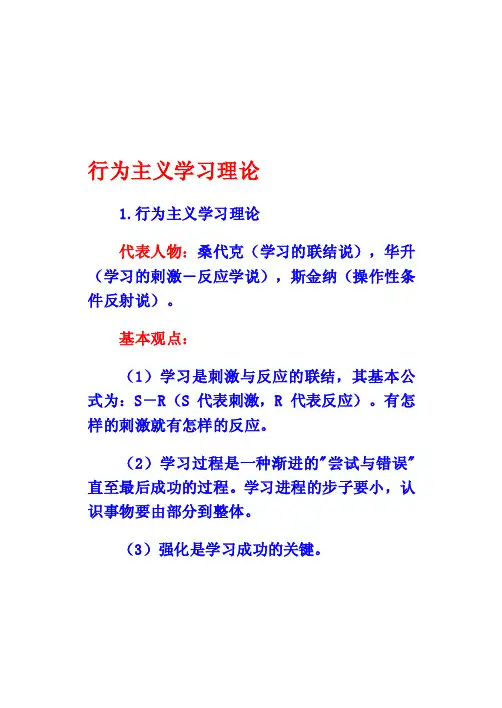 行为主义学习理论

1.行为主义学习理论

代表人物：桑代克（学习的联结说），华升（学习的刺激－反应学说），斯金纳（操作性条件反射说）。

基本观点：

（1）学习是刺激与反应的联结，其基本公式为：S－R（S 代表刺激，R 代表反应）。有怎样的刺激就有怎样的反应。

（2）学习过程是一种渐进的"尝试与错误"直至最后成功的过程。学习进程的步子要小，认识事物要由部分到整体。

（3）强化是学习成功的关键。